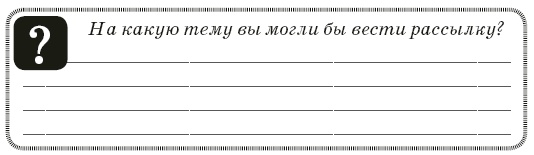 ?

На какую тему вы могли бы вести рассылку?